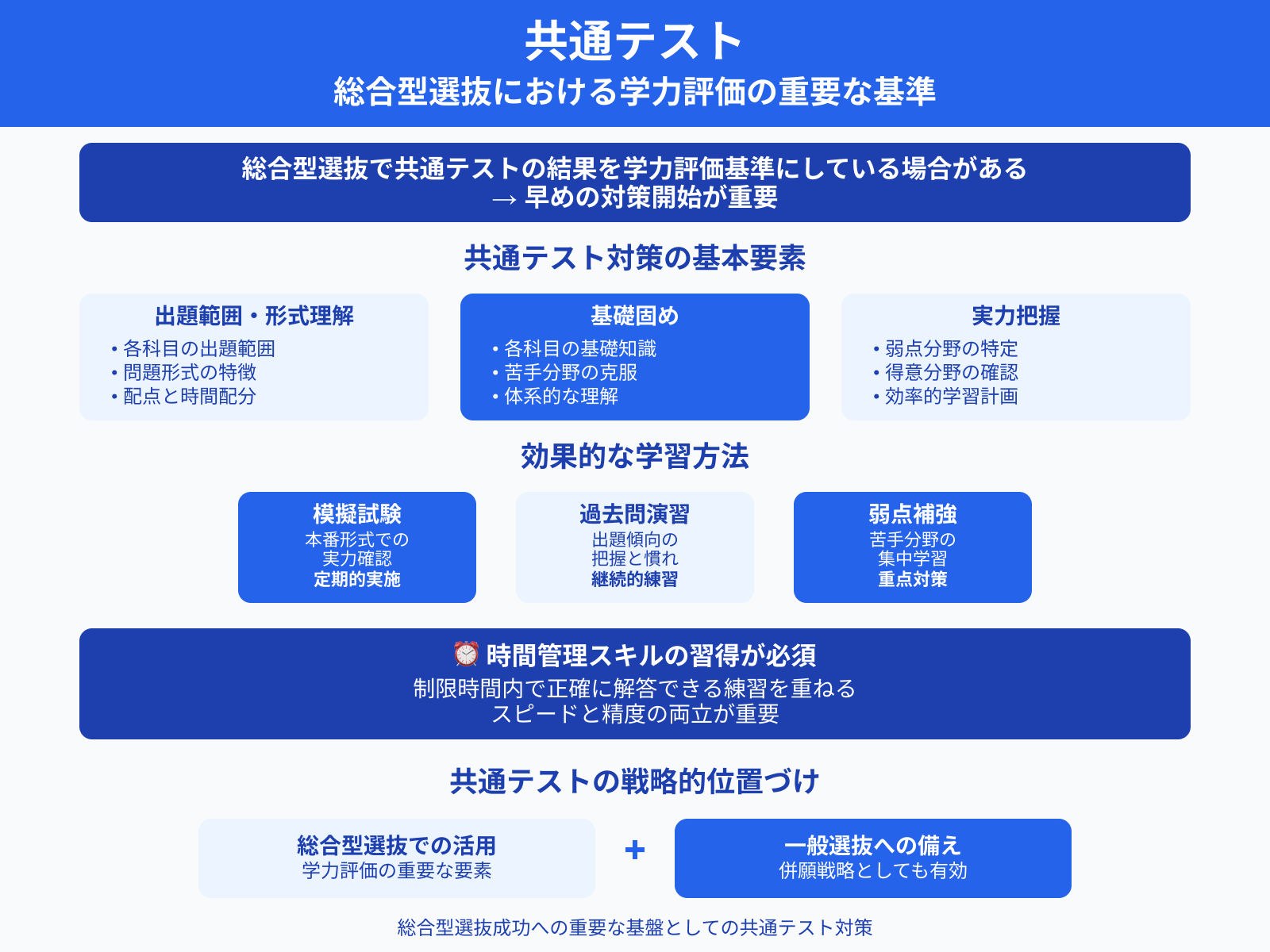 共通テスト
総合型選抜における学力評価の重要な基準

総合型選抜で共通テストの結果を学力評価基準にしている場合がある
→ 早めの対策開始が重要

共通テスト対策の基本要素

出題範囲・形式理解
• 各科目の出題範囲
• 問題形式の特徴
• 配点と時間配分

基礎固め
• 各科目の基礎知識
• 苦手分野の克服
• 体系的な理解

実力把握
• 弱点分野の特定
• 得意分野の確認
• 効率的学習計画

効果的な学習方法

模擬試験
本番形式での
実力確認
定期的実施

過去問演習
出題傾向の
把握と慣れ
継続的練習

弱点補強
苦手分野の
集中学習
重点対策

⏰ 時間管理スキルの習得が必須
制限時間内で正確に解答できる練習を重ねる
スピードと精度の両立が重要

共通テストの戦略的位置づけ

総合型選抜での活用
学力評価の重要な要素

+

一般選抜への備え
併願戦略としても有効

総合型選抜成功への重要な基盤としての共通テスト対策